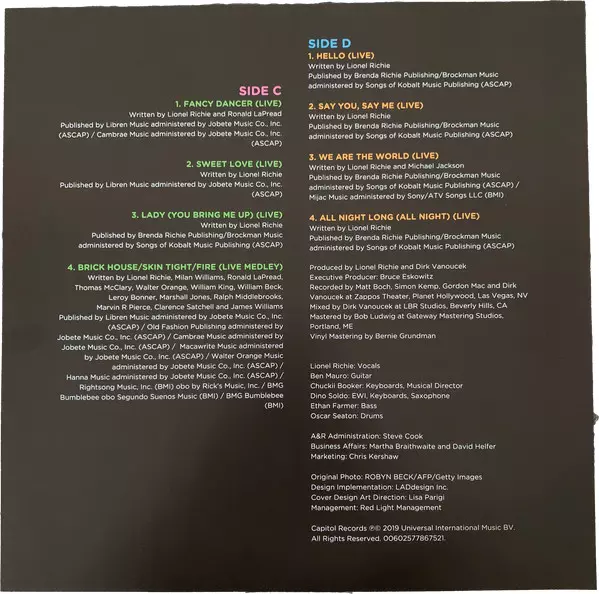 SIDE C

1. FANCY DANCER (LIVE)
Written by Lionel Richie and Ronald LaPread
Published by Libren Music administered by Jobete Music Co., Inc. (ASCAP) / Cambrae Music administered by Jobete Music Co., Inc. (ASCAP)

2. SWEET LOVE (LIVE)
Written by Lionel Richie
Published by Libren Music administered by Jobete Music Co., Inc. (ASCAP)

3. LADY (YOU BRING ME UP) (LIVE)
Written by Lionel Richie
Published by Brenda Richie Publishing/Brockman Music administered by Songs of Kobalt Music Publishing (ASCAP)

4. BRICK HOUSE/SKIN TIGHT/FIRE (LIVE MEDLEY)
Written by Lionel Richie, Milan Williams, Ronald LaPread, Thomas McClary, Walter Orange, William King, William Beck, Leroy Bonner, Marshall Jones, Ralph Middlebrooks, Marvin R Pierce, Clarence Satchell and James Williams
Published by Libren Music administered by Jobete Music Co., Inc. (ASCAP) / Old Fashion Publishing administered by Jobete Music Co., Inc. (ASCAP) / Cambrae Music administered by Jobete Music Co., Inc. (ASCAP) / Macawrite Music administered by Jobete Music Co., Inc. (ASCAP) / Walter Orange Music administered by Jobete Music Co., Inc. (ASCAP) / Hanna Music administered by Jobete Music Co., Inc. (ASCAP) / Rightsong Music, Inc. (BMI) obo by Rick's Music, Inc. / BMG Bumblebee obo Segundo Suenos Music (BMI) / BMG Bumblebee (BMI)

SIDE D

1. HELLO (LIVE)
Written by Lionel Richie
Published by Brenda Richie Publishing/Brockman Music administered by Songs of Kobalt Music Publishing (ASCAP)

2. SAY YOU, SAY ME (LIVE)
Written by Lionel Richie
Published by Brenda Richie Publishing/Brockman Music administered by Songs of Kobalt Music Publishing (ASCAP)

3. WE ARE THE WORLD (LIVE)
Written by Lionel Richie and Michael Jackson
Published by Brenda Richie Publishing/Brockman Music administered by Songs of Kobalt Music Publishing (ASCAP) / Mijac Music administered by Sony/ATV Songs LLC (BMI)

4. ALL NIGHT LONG (ALL NIGHT) (LIVE)
Written by Lionel Richie
Published by Brenda Richie Publishing/Brockman Music administered by Songs of Kobalt Music Publishing (ASCAP)

Produced by Lionel Richie and Dirk Vanoucek
Executive Producer: Bruce Eskowitz
Recorded by Matt Boch, Simon Kemp, Gordon Mac and Dirk Vanoucek at Zappos Theater, Planet Hollywood, Las Vegas, NV
Mixed by Dirk Vanoucek at LBR Studios, Beverly Hills, CA
Mastered by Bob Ludwig at Gateway Mastering Studios, Portland, ME
Vinyl Mastering by Bernie Grundman

Lionel Richie: Vocals
Ben Mauro: Guitar
Chuckii Booker: Keyboards, Musical Director
Dino Soldo: EWI, Keyboards, Saxophone
Ethan Farmer: Bass
Oscar Seaton: Drums

A&R Administration: Steve Cook
Business Affairs: Martha Braithwaite and David Helfer
Marketing: Chris Kershaw

Original Photo: ROBYN BECK/AFP/Getty Images
Design Implementation: LADdesign Inc.
Cover Design Art Direction: Lisa Parigi
Management: Red Light Management

Capitol Records ℗© 2019 Universal International Music BV. All Rights Reserved. 00602577867521.